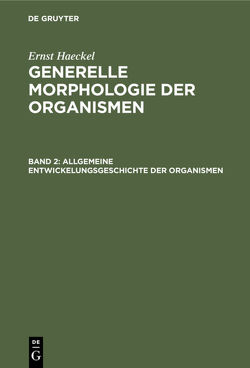 DE GRUYTER

Ernst Haeckel

GENERELLE MORPHOLOGIE DER ORGANISMEN

BAND 2: ALLGEMEINE ENTWICKELUNGSGESCHICHTE DER ORGANISMEN

DE
G